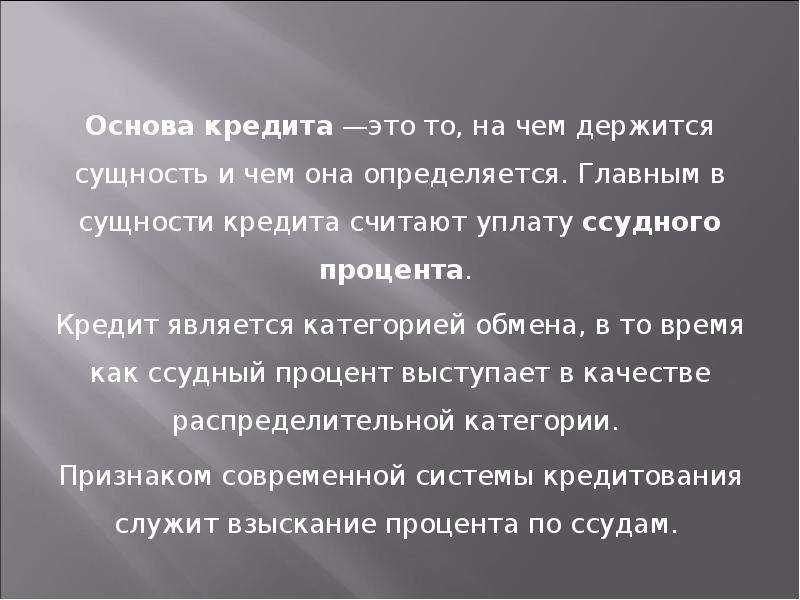 Основа кредита —это то, на чем держится сущность и чем она определяется. Главным в сущности кредита считают уплату ссудного процента.

Кредит является категорией обмена, в то время как ссудный процент выступает в качестве распределительной категории.

Признаком современной системы кредитования служит взыскание процента по ссудам.